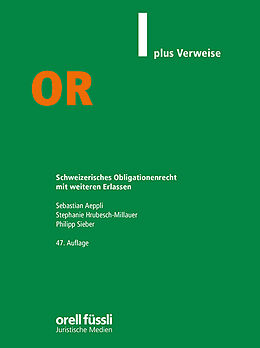 plus Verweise

OR

Schweizerisches Obligationenrecht mit weiteren Erlassen

Sebastian Aeppli
Stephanie Hrubesch-Millauer
Philipp Sieber

47. Auflage

orell füssli
Juristische Medien